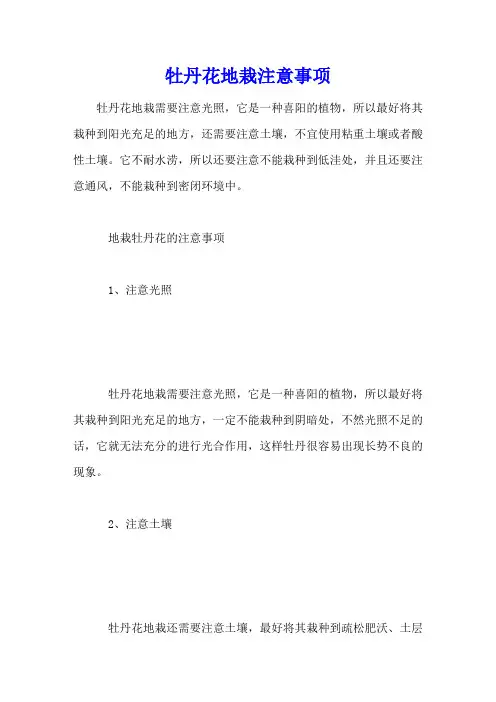 牡丹花地栽注意事项

牡丹花地栽需要注意光照，它是一种喜阳的植物，所以最好将其栽种到阳光充足的地方，还需要注意土壤，不宜使用粘重土壤或者酸性土壤。它不耐水涝，所以还要注意不能栽种到低洼处，并且还要注意通风，不能栽种到密闭环境中。

地栽牡丹花的注意事项

1、注意光照

牡丹花地栽需要注意光照，它是一种喜阳的植物，所以最好将其栽种到阳光充足的地方，一定不能栽种到阴暗处，不然光照不足的话，它就无法充分的进行光合作用，这样牡丹很容易出现长势不良的现象。

2、注意土壤

牡丹花地栽还需要注意土壤，最好将其栽种到疏松肥沃、土层